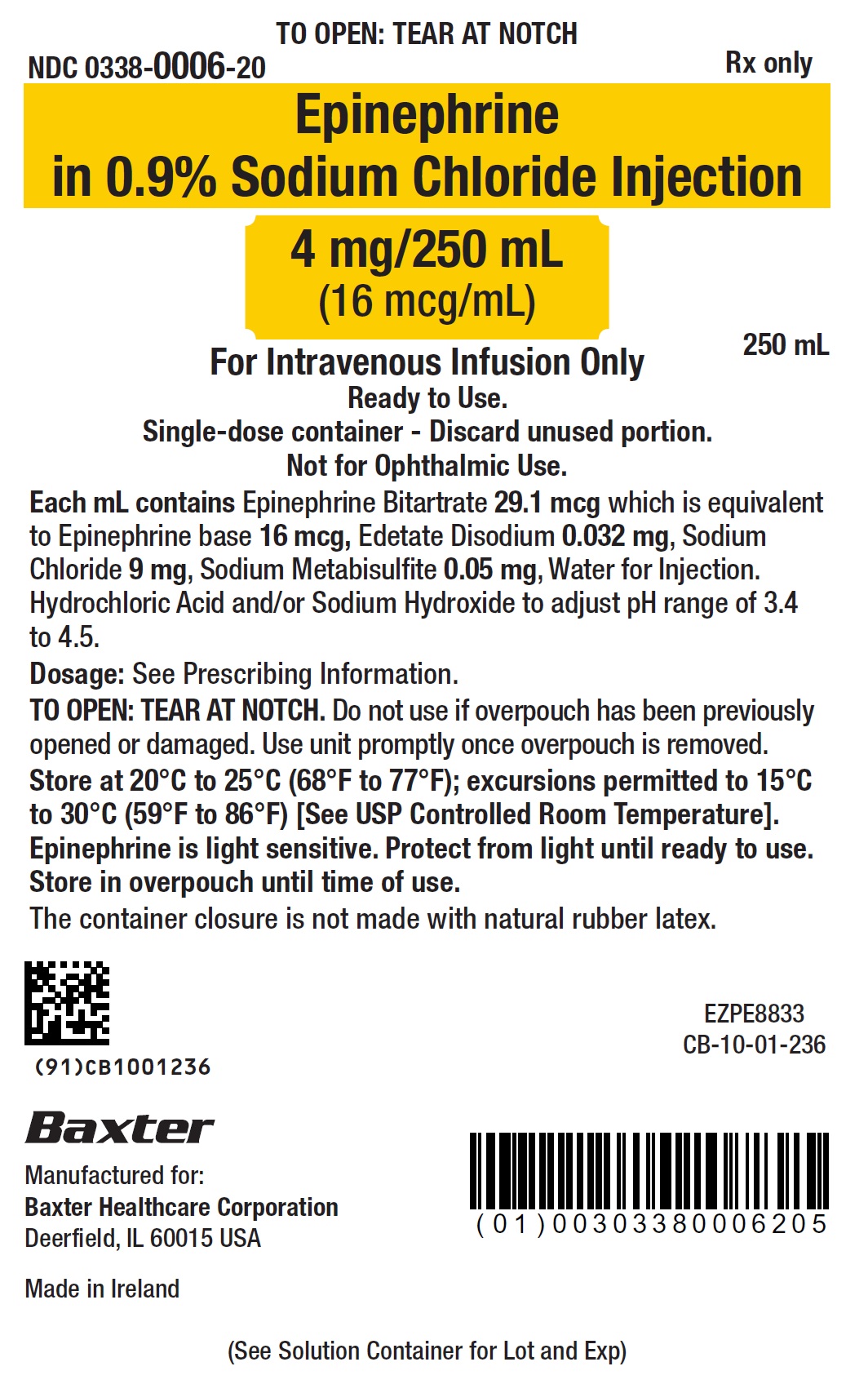 TO OPEN: TEAR AT NOTCH

NDC 0338-0006-20

Rx only

Epinephrine in 0.9% Sodium Chloride Injection

4 mg/250 mL
(16 mcg/mL)

250 mL

For Intravenous Infusion Only
Ready to Use.
Single-dose container - Discard unused portion.
Not for Ophthalmic Use.

Each mL contains Epinephrine Bitartrate 29.1 mcg which is equivalent to Epinephrine base 16 mcg, Edetate Disodium 0.032 mg, Sodium Chloride 9 mg, Sodium Metabisulfite 0.05 mg, Water for Injection. Hydrochloric Acid and/or Sodium Hydroxide to adjust pH range of 3.4 to 4.5.

Dosage: See Prescribing Information.

TO OPEN: TEAR AT NOTCH. Do not use if overpouch has been previously opened or damaged. Use unit promptly once overpouch is removed.

Store at 20°C to 25°C (68°F to 77°F); excursions permitted to 15°C to 30°C (59°F to 86°F) [See USP Controlled Room Temperature]. Epinephrine is light sensitive. Protect from light until ready to use. Store in overpouch until time of use.

The container closure is not made with natural rubber latex.

(91)CB1001236

EZPE8833
CB-10-01-236

Baxter

Manufactured for:
Baxter Healthcare Corporation
Deerfield, IL 60015 USA

Made in Ireland

(01)00303380006205

(See Solution Container for Lot and Exp)